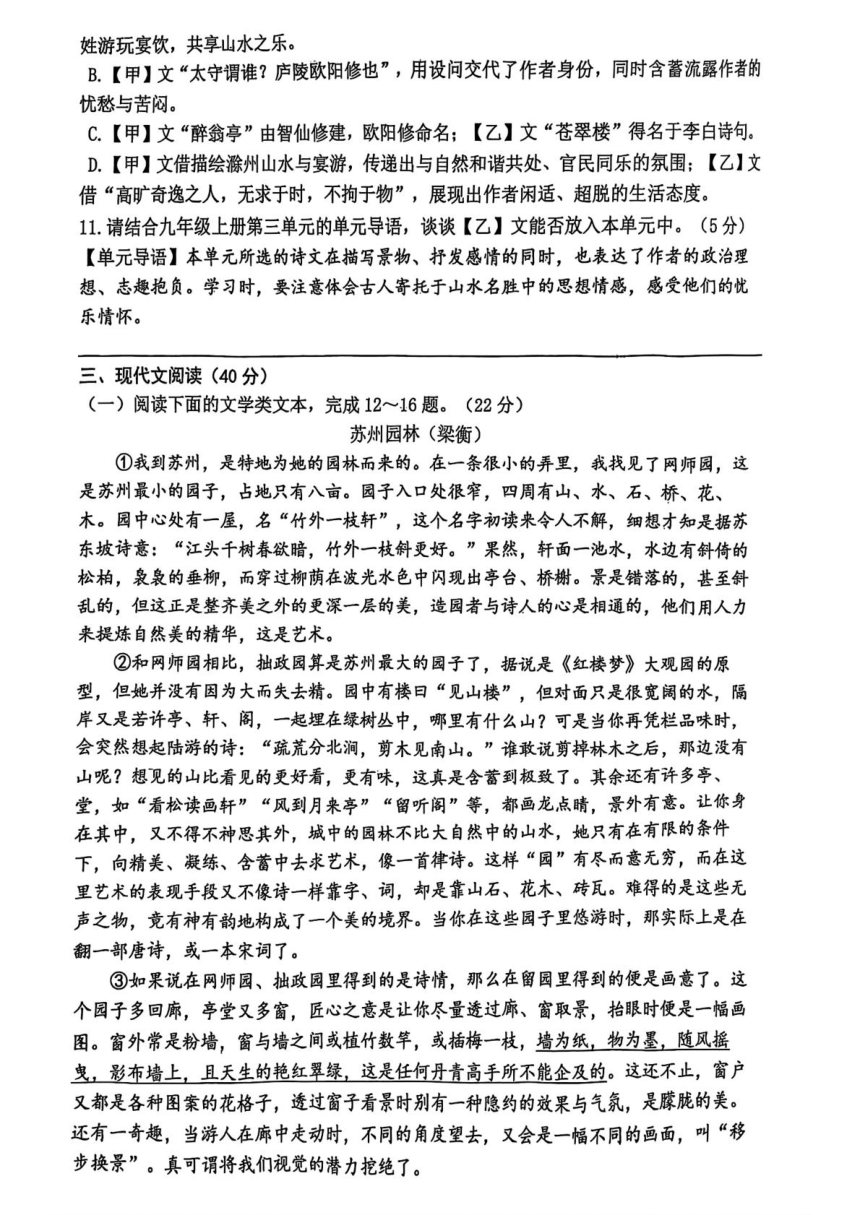 姓游玩宴饮，共享山水之乐。

B.【甲】文“太守谓谁？庐陵欧阳修也”，用设问交代了作者身份，同时含蓄流露作者的忧愁与苦闷。

C.【甲】文“醉翁亭”由智仙修建，欧阳修命名；【乙】文“苍翠楼”得名于李白诗句。

D.【甲】文借描绘滁州山水与宴游，传递出与自然和谐共处、官民同乐的氛围；【乙】文借“高旷奇逸之人，无求于时，不拘于物”，展现出作者闲适、超脱的生活态度。

11.请结合九年级上册第三单元的单元导语，谈谈【乙】文能否放入本单元中。（5分）

【单元导语】本单元所选的诗文在描写景物、抒发感情的同时，也表达了作者的政治理想、志趣抱负。学习时，要注意体会古人寄托于山水名胜中的思想情感，感受他们的忧乐情怀。

三、现代文阅读（40分）

（一）阅读下面的文学类文本，完成12～16题。（22分）

苏州园林（梁衡）

①我到苏州，是特地为她的园林而来的。在一条很小的弄里，我找见了网师园，这是苏州最小的园子，占地只有八亩。园子入口处很窄，四周有山、水、石、桥、花、木。园中心处有一屋，名“竹外一枝轩”，这个名字初读来令人不解，细想才知是据苏东坡诗意：“江头千树春欲暗，竹外一枝斜更好。”果然，轩面一池水，水边有斜倚的松柏，袅袅的垂柳，而穿过柳荫在波光水色中闪现出亭台、桥榭。景是错落的，甚至斜乱的，但这正是整齐美之外的更深一层的美，造园者与诗人的心是相通的，他们用人力来提炼自然美的精华，这是艺术。

②和网师园相比，拙政园算是苏州最大的园子了，据说是《红楼梦》大观园的原型，但她并没有因为大而失去精。园中有楼曰“见山楼”，但对面只是很宽阔的水，隔岸又是若许亭、轩、阁，一起埋在绿树丛中，哪里有什么山？可是当你再凭栏品味时，会突然想起陆游的诗：“疏荒分北涧，剪木见南山。”谁敢说剪掉林木之后，那边没有山呢？想见的山比看见的更好看，更有味，这真是含蓄到极致了。其余还有许多亭、堂，如“看松读画轩”“风到月来亭”“留听阁”等，都画龙点睛，景外有意。让你身在其中，又不得不神思其外，城中的园林不比大自然中的山水，她只有在有限的条件下，向精美、凝练、含蓄中去求艺术，像一首律诗。这样“园”有尽而意无穷，而在这里艺术的表现手段又不像诗一样靠字、词，却是靠山石、花木、砖瓦。难得的是这些无声之物，竟有神有韵地构成了一个美的境界。当你在这些园子里悠游时，那实际上是在翻一部唐诗，或一本宋词了。

③如果说在网师园、拙政园里得到的是诗情，那么在留园里得到的便是画意了。这个园子多回廊，亭堂又多窗，匠心之意是让你尽量透过廊、窗取景，抬眼时便是一幅画图。窗外常是粉墙，窗与墙之间或植竹数竿，或插梅一枝，墙为纸，物为墨，随风摇曳，影布墙上，且天生的艳红翠绿，这是任何丹青高手所不能企及的。这还不止，窗户又都是各种图案的花格子，透过窗子看景时别有一种隐约的效果与气氛，是朦胧的美。还有一奇趣，当游人在廊中走动时，不同的角度望去，又会是一幅不同的画面，叫“移步换景”。真可谓将我们视觉的潜力挖绝了。